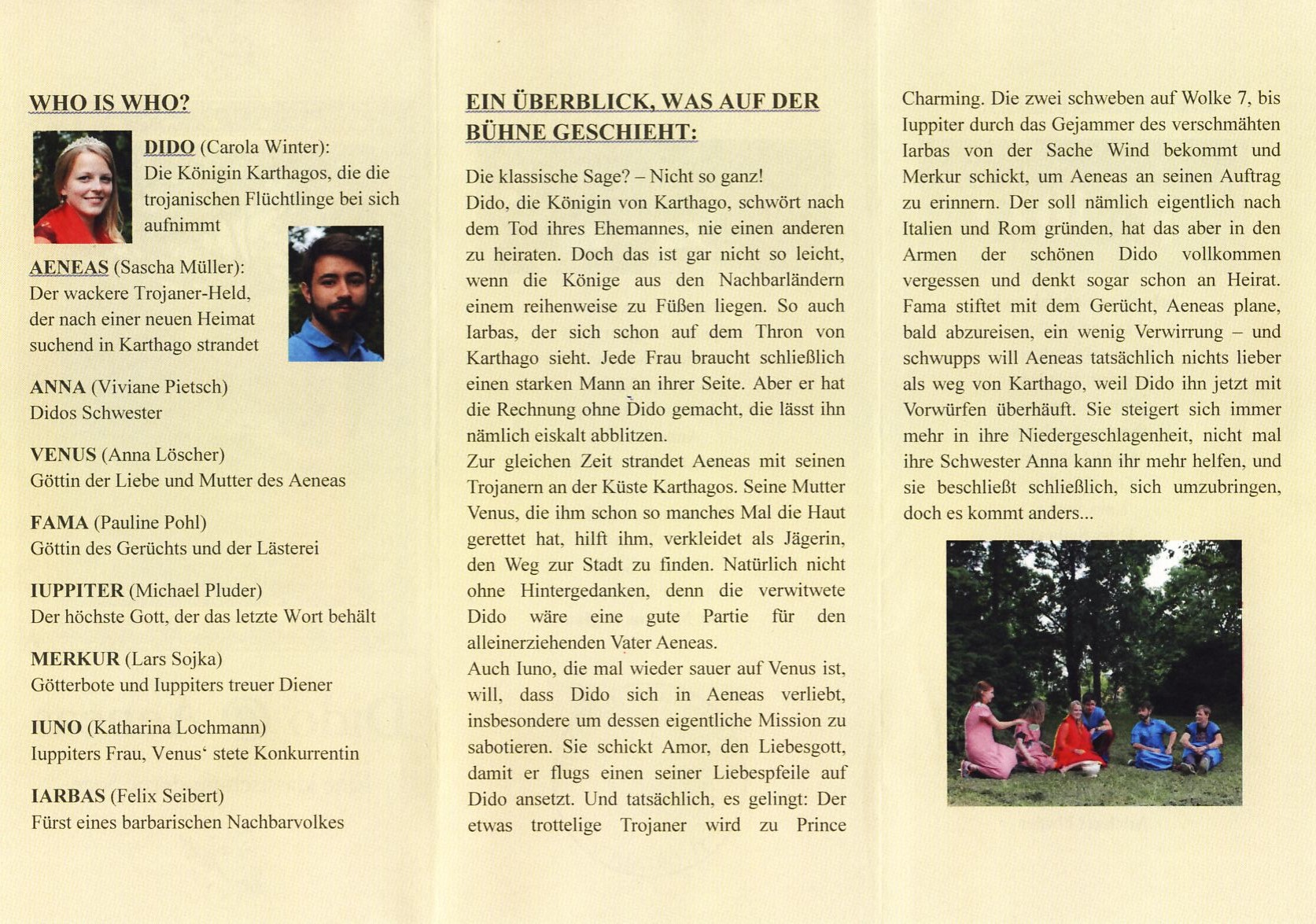 WHO IS WHO?

DIDO (Carola Winter):
Die Königin Karthagos, die die trojanischen Flüchtlinge bei sich aufnimmt

AENEAS (Sascha Müller):
Der wackere Trojaner-Held, der nach einer neuen Heimat suchend in Karthago strandet

ANNA (Viviane Pietsch)
Didos Schwester

VENUS (Anna Löscher)
Göttin der Liebe und Mutter des Aeneas

FAMA (Pauline Pohl)
Göttin des Gerüchts und der Lästerei

IUPPITER (Michael Pluder)
Der höchste Gott, der das letzte Wort behält

MERKUR (Lars Sojka)
Götterbote und Iuppiters treuer Diener

IUNO (Katharina Lochmann)
Iuppiters Frau, Venus‘ stete Konkurrentin

IARBAS (Felix Seibert)
Fürst eines barbarischen Nachbarvolkes

EIN ÜBERBLICK, WAS AUF DER BÜHNE GESCHIEHT:

Die klassische Sage? – Nicht so ganz!
Dido, die Königin von Karthago, schwört nach dem Tod ihres Ehemannes, nie einen anderen zu heiraten. Doch das ist gar nicht so leicht, wenn die Könige aus den Nachbarländern einem reihenweise zu Füßen liegen. So auch Iarbas, der sich schon auf dem Thron von Karthago sieht. Jede Frau braucht schließlich einen starken Mann an ihrer Seite. Aber er hat die Rechnung ohne Dido gemacht, die lässt ihn nämlich eiskalt abblitzen.
Zur gleichen Zeit strandet Aeneas mit seinen Trojanern an der Küste Karthagos. Seine Mutter Venus, die ihm schon so manches Mal die Haut gerettet hat, hilft ihm, verkleidet als Jägerin, den Weg zur Stadt zu finden. Natürlich nicht ohne Hintergedanken, denn die verwitwete Dido wäre eine gute Partie für den alleinerziehenden Vater Aeneas.
Auch Iuno, die mal wieder sauer auf Venus ist, will, dass Dido sich in Aeneas verliebt, insbesondere um dessen eigentliche Mission zu sabotieren. Sie schickt Amor, den Liebesgott, damit er flugs einen seiner Liebespfeile auf Dido ansetzt. Und tatsächlich, es gelingt: Der etwas trottelige Trojaner wird zu Prince Charming. Die zwei schweben auf Wolke 7, bis Iuppiter durch das Gejammer des verschmähten Iarbas von der Sache Wind bekommt und Merkur schickt, um Aeneas an seinen Auftrag zu erinnern. Der soll nämlich eigentlich nach Italien und Rom gründen, hat das aber in den Armen der schönen Dido vollkommen vergessen und denkt sogar schon an Heirat. Fama stiftet mit dem Gerücht, Aeneas plane, bald abzureisen, ein wenig Verwirrung – und schwupps will Aeneas tatsächlich nichts lieber als weg von Karthago, weil Dido ihn jetzt mit Vorwürfen überhäuft. Sie steigert sich immer mehr in ihre Niedergeschlagenheit, nicht mal ihre Schwester Anna kann ihr mehr helfen, und sie beschließt schließlich, sich umzubringen, doch es kommt anders...